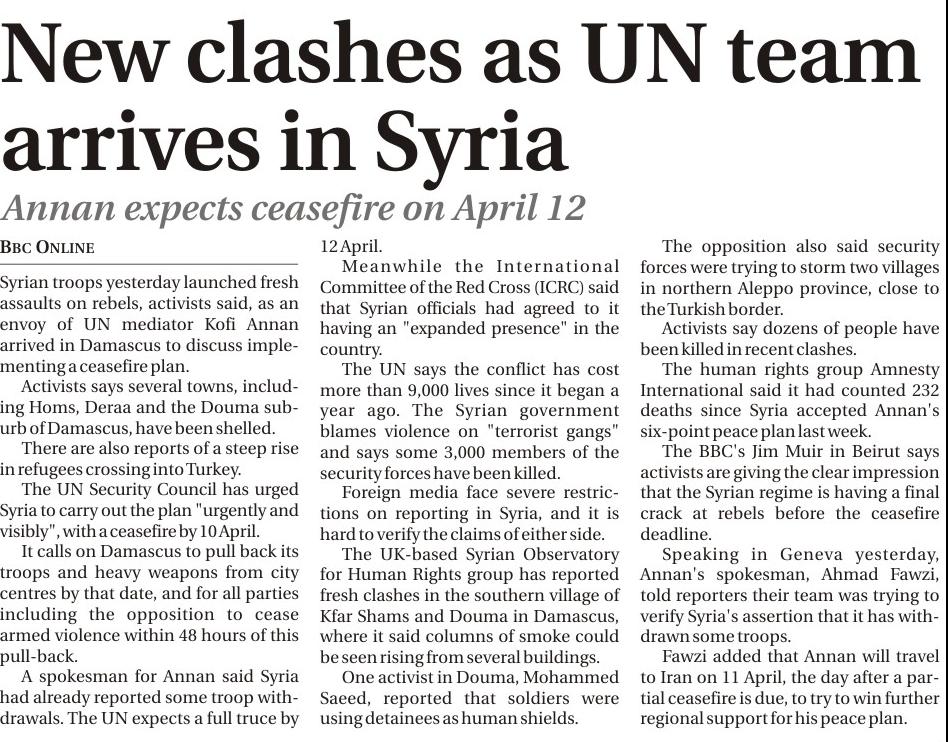 New clashes as UN team arrives in Syria

Annan expects ceasefire on April 12

BBC ONLINE

Syrian troops yesterday launched fresh assaults on rebels, activists said, as an envoy of UN mediator Kofi Annan arrived in Damascus to discuss implementing a ceasefire plan.

Activists says several towns, including Homs, Deraa and the Douma suburb of Damascus, have been shelled.

There are also reports of a steep rise in refugees crossing into Turkey.

The UN Security Council has urged Syria to carry out the plan "urgently and visibly", with a ceasefire by 10 April.

It calls on Damascus to pull back its troops and heavy weapons from city centres by that date, and for all parties including the opposition to cease armed violence within 48 hours of this pull-back.

A spokesman for Annan said Syria had already reported some troop withdrawals. The UN expects a full truce by 12 April.

Meanwhile the International Committee of the Red Cross (ICRC) said that Syrian officials had agreed to it having an "expanded presence" in the country.

The UN says the conflict has cost more than 9,000 lives since it began a year ago. The Syrian government blames violence on "terrorist gangs" and says some 3,000 members of the security forces have been killed.

Foreign media face severe restrictions on reporting in Syria, and it is hard to verify the claims of either side.

The UK-based Syrian Observatory for Human Rights group has reported fresh clashes in the southern village of Kfar Shams and Douma in Damascus, where it said columns of smoke could be seen rising from several buildings.

One activist in Douma, Mohammed Saeed, reported that soldiers were using detainees as human shields.

The opposition also said security forces were trying to storm two villages in northern Aleppo province, close to the Turkish border.

Activists say dozens of people have been killed in recent clashes.

The human rights group Amnesty International said it had counted 232 deaths since Syria accepted Annan's six-point peace plan last week.

The BBC's Jim Muir in Beirut says activists are giving the clear impression that the Syrian regime is having a final crack at rebels before the ceasefire deadline.

Speaking in Geneva yesterday, Annan's spokesman, Ahmad Fawzi, told reporters their team was trying to verify Syria's assertion that it has withdrawn some troops.

Fawzi added that Annan will travel to Iran on 11 April, the day after a partial ceasefire is due, to try to win further regional support for his peace plan.